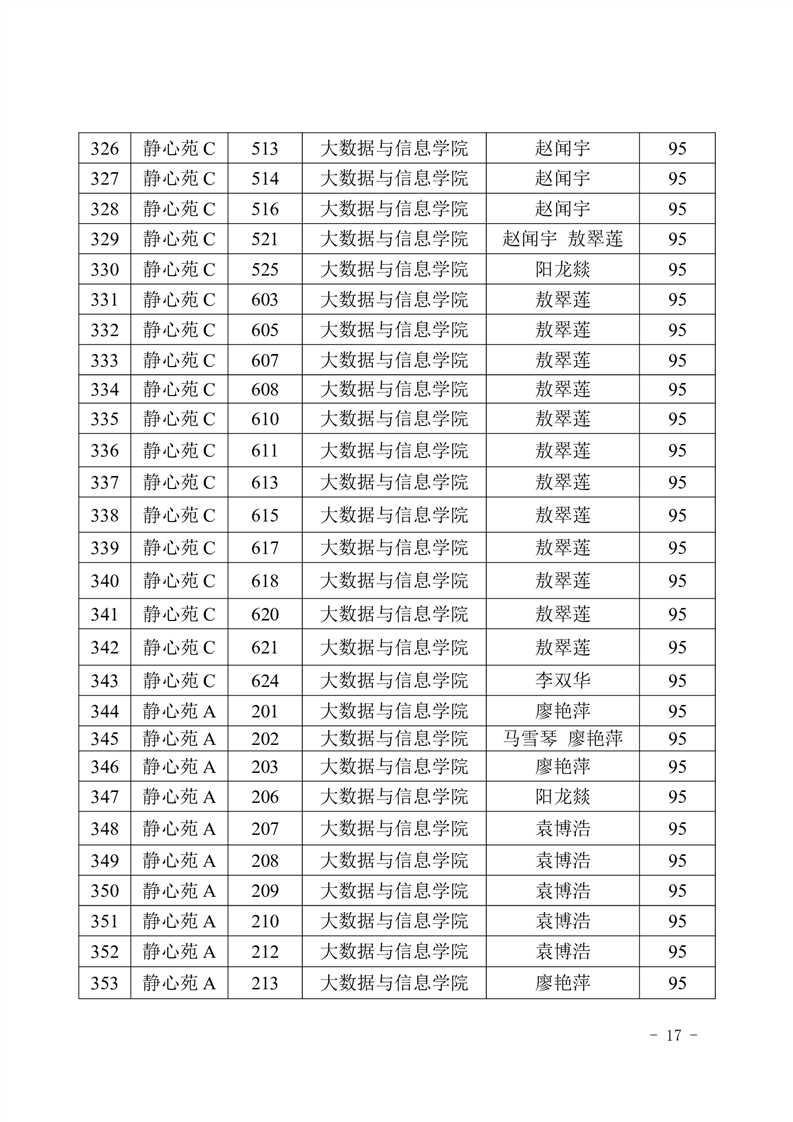 | 326 | 静心苑 C | 513 | 大数据与信息学院 | 赵闻宇 | 95 |
|---|---|---|---|---|---|
| 327 | 静心苑 C | 514 | 大数据与信息学院 | 赵闻宇 | 95 |
| 328 | 静心苑 C | 516 | 大数据与信息学院 | 赵闻宇 | 95 |
| 329 | 静心苑 C | 521 | 大数据与信息学院 | 赵闻宇 敖翠莲 | 95 |
| 330 | 静心苑 C | 525 | 大数据与信息学院 | 阳龙燚 | 95 |
| 331 | 静心苑 C | 603 | 大数据与信息学院 | 敖翠莲 | 95 |
| 332 | 静心苑 C | 605 | 大数据与信息学院 | 敖翠莲 | 95 |
| 333 | 静心苑 C | 607 | 大数据与信息学院 | 敖翠莲 | 95 |
| 334 | 静心苑 C | 608 | 大数据与信息学院 | 敖翠莲 | 95 |
| 335 | 静心苑 C | 610 | 大数据与信息学院 | 敖翠莲 | 95 |
| 336 | 静心苑 C | 611 | 大数据与信息学院 | 敖翠莲 | 95 |
| 337 | 静心苑 C | 613 | 大数据与信息学院 | 敖翠莲 | 95 |
| 338 | 静心苑 C | 615 | 大数据与信息学院 | 敖翠莲 | 95 |
| 339 | 静心苑 C | 617 | 大数据与信息学院 | 敖翠莲 | 95 |
| 340 | 静心苑 C | 618 | 大数据与信息学院 | 敖翠莲 | 95 |
| 341 | 静心苑 C | 620 | 大数据与信息学院 | 敖翠莲 | 95 |
| 342 | 静心苑 C | 621 | 大数据与信息学院 | 敖翠莲 | 95 |
| 343 | 静心苑 C | 624 | 大数据与信息学院 | 李双华 | 95 |
| 344 | 静心苑 A | 201 | 大数据与信息学院 | 廖艳萍 | 95 |
| 345 | 静心苑 A | 202 | 大数据与信息学院 | 马雪琴 廖艳萍 | 95 |
| 346 | 静心苑 A | 203 | 大数据与信息学院 | 廖艳萍 | 95 |
| 347 | 静心苑 A | 206 | 大数据与信息学院 | 阳龙燚 | 95 |
| 348 | 静心苑 A | 207 | 大数据与信息学院 | 袁博浩 | 95 |
| 349 | 静心苑 A | 208 | 大数据与信息学院 | 袁博浩 | 95 |
| 350 | 静心苑 A | 209 | 大数据与信息学院 | 袁博浩 | 95 |
| 351 | 静心苑 A | 210 | 大数据与信息学院 | 袁博浩 | 95 |
| 352 | 静心苑 A | 212 | 大数据与信息学院 | 袁博浩 | 95 |
| 353 | 静心苑 A | 213 | 大数据与信息学院 | 廖艳萍 | 95 |

- 17 -